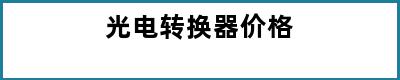 光电转换器价格